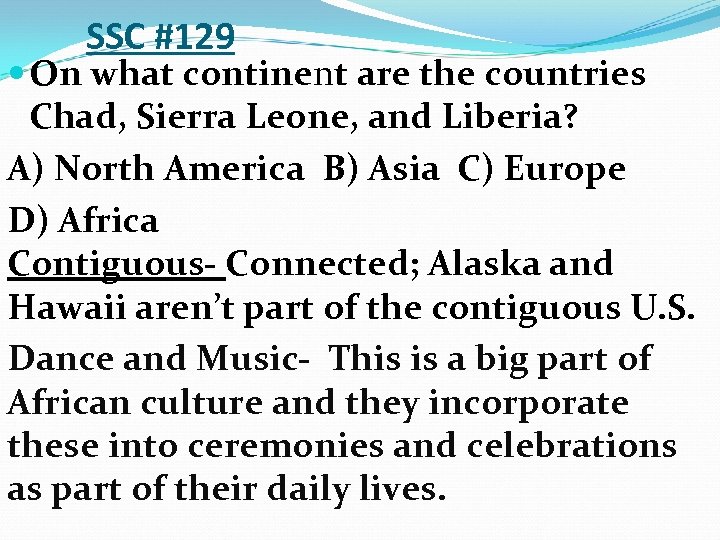 SSC #129

On what continent are the countries Chad, Sierra Leone, and Liberia?

A) North America  B) Asia  C) Europe

D) Africa

Contiguous- Connected; Alaska and Hawaii aren't part of the contiguous U.S.

Dance and Music-  This is a big part of African culture and they incorporate these into ceremonies and celebrations as part of their daily lives.